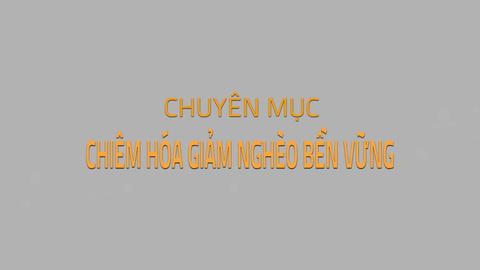 CHUYÊN MỤC
CHIÊM HÓA GIẢM NGHÈO BỀN VỮNG